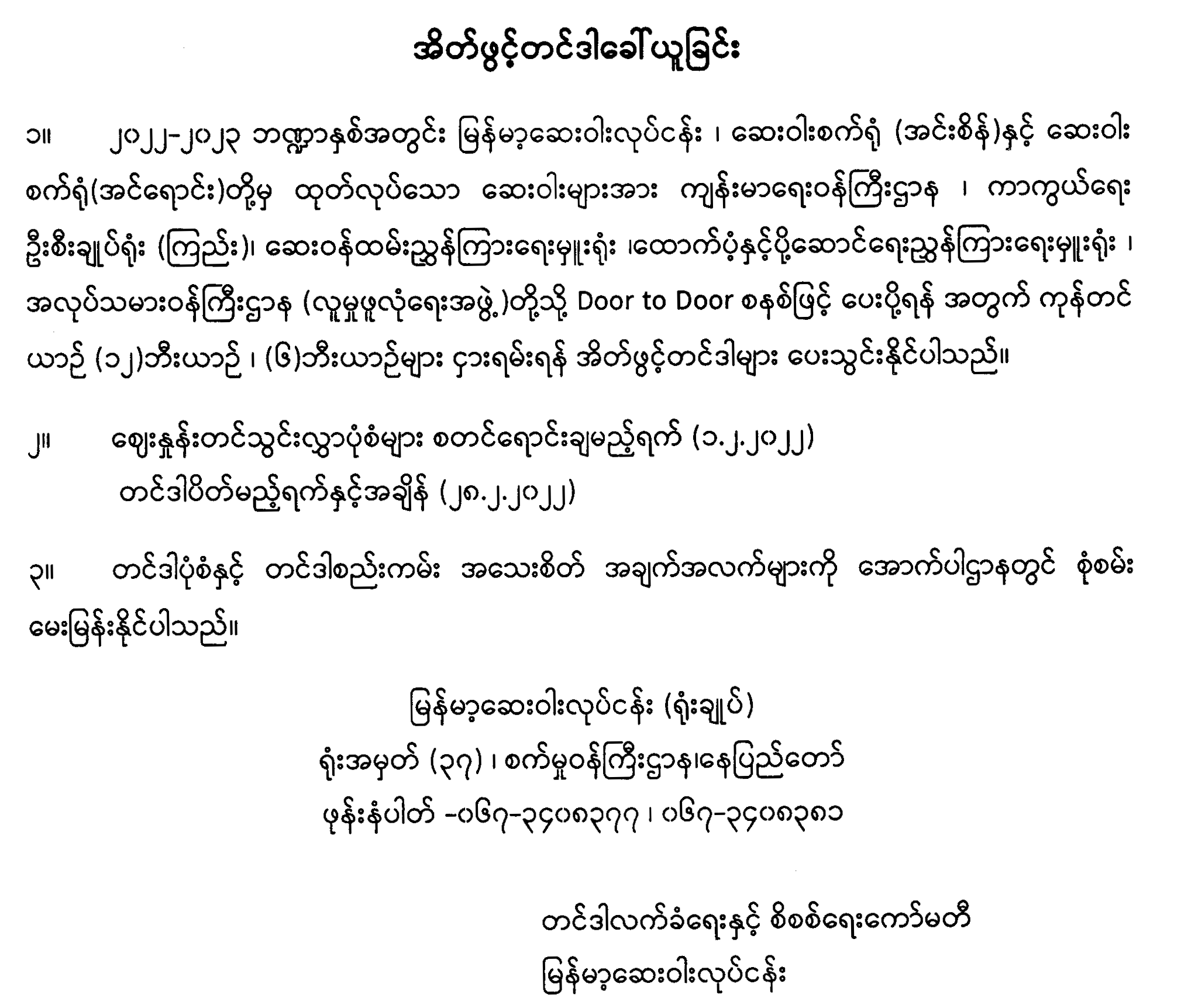 အိတ်ဖွင့်တင်ဒါခေါ်ယူခြင်း

၁။ ၂၀၂၂-၂၀၂၃ ဘဏ္ဍာနှစ်အတွင်း မြန်မာ့ဆေးဝါးလုပ်ငန်း ၊ ဆေးဝါးစက်ရုံ (အင်းစိန်)နှင့် ဆေးဝါးစက်ရုံ(အင်ရောင်း)တို့မှ ထုတ်လုပ်သော ဆေးဝါးများအား ကျန်းမာရေးဝန်ကြီးဌာန ၊ ကာကွယ်ရေးဦးစီးချုပ်ရုံး (ကြည်း)၊ ဆေးဝန်ထမ်းညွှန်ကြားရေးမှူးရုံး ၊ထောက်ပံ့နှင့်ပို့ဆောင်ရေးညွှန်ကြားရေးမှူးရုံး ၊ အလုပ်သမားဝန်ကြီးဌာန (လူမှုဖူလုံရေးအဖွဲ့)တို့သို့ Door to Door စနစ်ဖြင့် ပေးပို့ရန် အတွက် ကုန်တင်ယာဉ် (၁၂)ဘီးယာဉ် ၊ (၆)ဘီးယာဉ်များ ငှားရမ်းရန် အိတ်ဖွင့်တင်ဒါများ ပေးသွင်းနိုင်ပါသည်။

၂။ ဈေးနှုန်းတင်သွင်းလွှာပုံစံများ စတင်ရောင်းချမည့်ရက် (၁.၂.၂၀၂၂)
တင်ဒါပိတ်မည့်ရက်နှင့်အချိန် (၂၈.၂.၂၀၂၂)

၃။ တင်ဒါပုံစံနှင့် တင်ဒါစည်းကမ်း အသေးစိတ် အချက်အလက်များကို အောက်ပါဌာနတွင် စုံစမ်းမေးမြန်းနိုင်ပါသည်။

မြန်မာ့ဆေးဝါးလုပ်ငန်း (ရုံးချုပ်)
ရုံးအမှတ် (၃၇) ၊ စက်မှုဝန်ကြီးဌာန၊နေပြည်တော်
ဖုန်းနံပါတ် -၀၆၇-၃၄၀၈၃၇၇ ၊ ၀၆၇-၃၄၀၈၃၈၁

တင်ဒါလက်ခံရေးနှင့် စိစစ်ရေးကော်မတီ
မြန်မာ့ဆေးဝါးလုပ်ငန်း